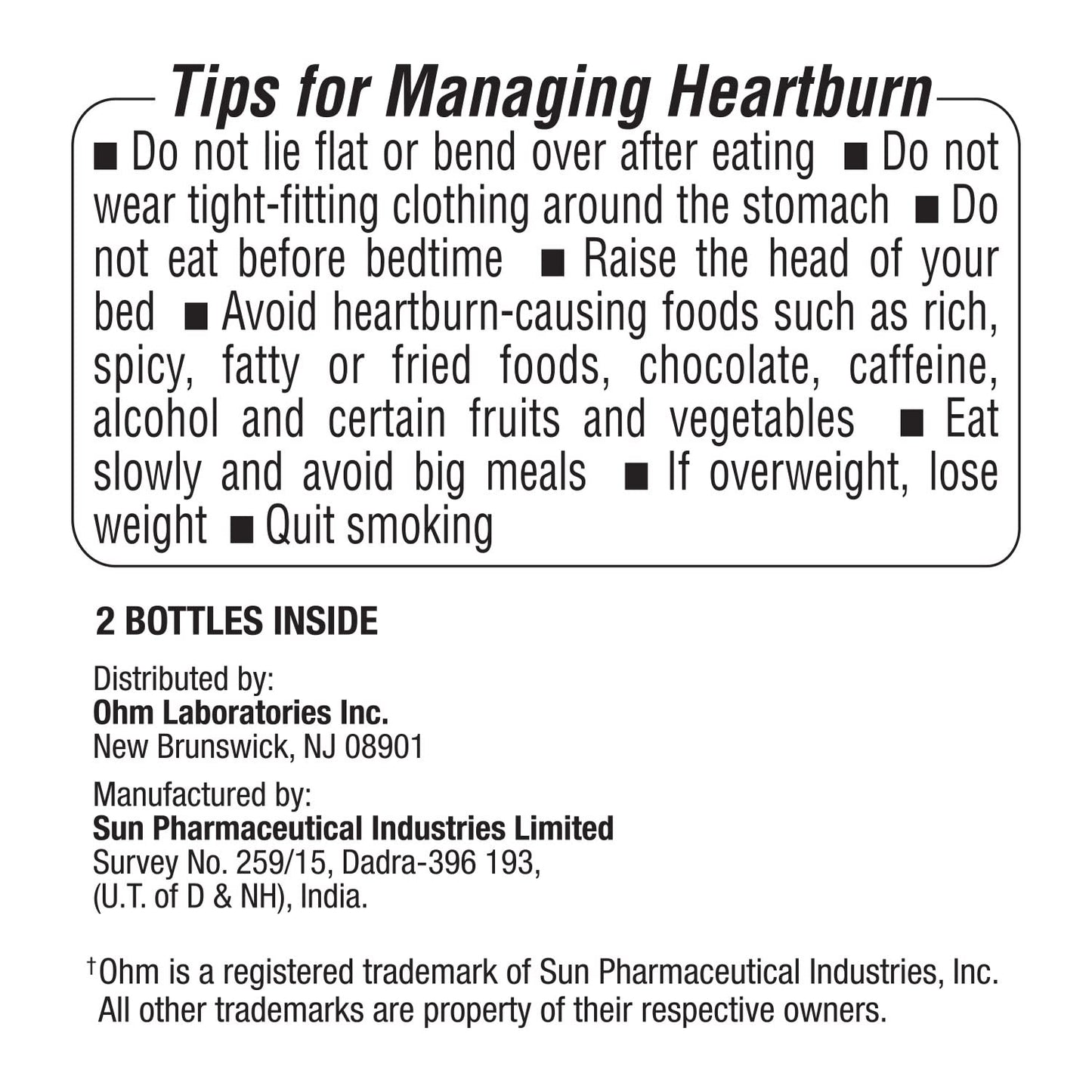 Tips for Managing Heartburn

■ Do not lie flat or bend over after eating ■ Do not wear tight-fitting clothing around the stomach ■ Do not eat before bedtime ■ Raise the head of your bed ■ Avoid heartburn-causing foods such as rich, spicy, fatty or fried foods, chocolate, caffeine, alcohol and certain fruits and vegetables ■ Eat slowly and avoid big meals ■ If overweight, lose weight ■ Quit smoking

2 BOTTLES INSIDE

Distributed by:
Ohm Laboratories Inc.
New Brunswick, NJ 08901

Manufactured by:
Sun Pharmaceutical Industries Limited
Survey No. 259/15, Dadra-396 193,
(U.T. of D & NH), India.

†Ohm is a registered trademark of Sun Pharmaceutical Industries, Inc.
All other trademarks are property of their respective owners.